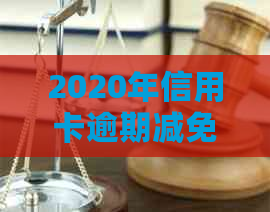 2020年信用卡逾期减免